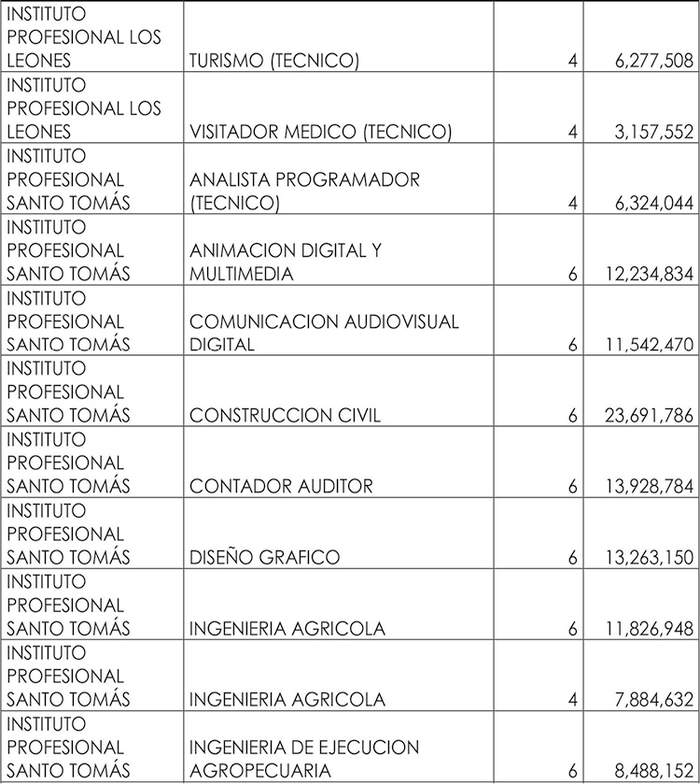 | | | | |
|---|---|---|---|
| INSTITUTO PROFESIONAL LOS LEONES | TURISMO (TECNICO) | 4 | 6,277,508 |
| INSTITUTO PROFESIONAL LOS LEONES | VISITADOR MEDICO (TECNICO) | 4 | 3,157,552 |
| INSTITUTO PROFESIONAL SANTO TOMÁS | ANALISTA PROGRAMADOR (TECNICO) | 4 | 6,324,044 |
| INSTITUTO PROFESIONAL SANTO TOMÁS | ANIMACION DIGITAL Y MULTIMEDIA | 6 | 12,234,834 |
| INSTITUTO PROFESIONAL SANTO TOMÁS | COMUNICACION AUDIOVISUAL DIGITAL | 6 | 11,542,470 |
| INSTITUTO PROFESIONAL SANTO TOMÁS | CONSTRUCCION CIVIL | 6 | 23,691,786 |
| INSTITUTO PROFESIONAL SANTO TOMÁS | CONTADOR AUDITOR | 6 | 13,928,784 |
| INSTITUTO PROFESIONAL SANTO TOMÁS | DISEÑO GRAFICO | 6 | 13,263,150 |
| INSTITUTO PROFESIONAL SANTO TOMÁS | INGENIERIA AGRICOLA | 6 | 11,826,948 |
| INSTITUTO PROFESIONAL SANTO TOMÁS | INGENIERIA AGRICOLA | 4 | 7,884,632 |
| INSTITUTO PROFESIONAL SANTO TOMÁS | INGENIERIA DE EJECUCION AGROPECUARIA | 6 | 8,488,152 |